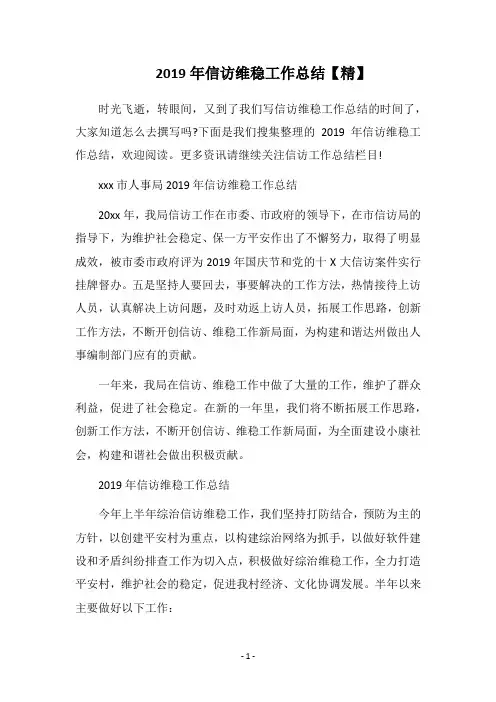 2019 年信访维稳工作总结【精】

时光飞逝，转眼间，又到了我们写信访维稳工作总结的时间了，大家知道怎么去撰写吗?下面是我们搜集整理的 2019 年信访维稳工作总结，欢迎阅读。更多资讯请继续关注信访工作总结栏目!

xxx 市人事局 2019 年信访维稳工作总结

20xx 年，我局信访工作在市委、市政府的领导下，在市信访局的指导下，为维护社会稳定、保一方平安作出了不懈努力，取得了明显成效，被市委市政府评为 2019 年国庆节和党的十 X 大信访案件实行挂牌督办。五是坚持人要回去，事要解决的工作方法，热情接待上访人员，认真解决上访问题，及时劝返上访人员，拓展工作思路，创新工作方法，不断开创信访、维稳工作新局面，为构建和谐达州做出人事编制部门应有的贡献。

一年来，我局在信访、维稳工作中做了大量的工作，维护了群众利益，促进了社会稳定。在新的一年里，我们将不断拓展工作思路，创新工作方法，不断开创信访、维稳工作新局面，为全面建设小康社会，构建和谐社会做出积极贡献。

2019 年信访维稳工作总结

今年上半年综治信访维稳工作，我们坚持打防结合，预防为主的方针，以创建平安村为重点，以构建综治网络为抓手，以做好软件建设和矛盾纠纷排查工作为切入点，积极做好综治维稳工作，全力打造平安村，维护社会的稳定，促进我村经济、文化协调发展。半年以来主要做好以下工作：

- 1 -